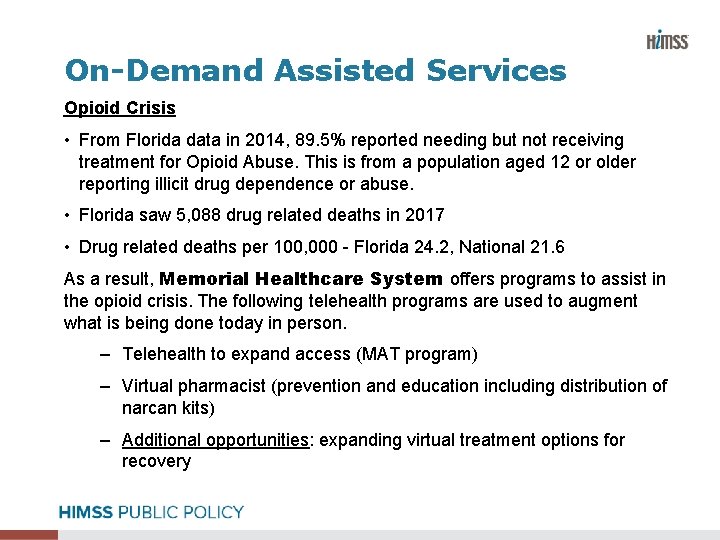 HIMSS

On-Demand Assisted Services

Opioid Crisis

• From Florida data in 2014, 89.5% reported needing but not receiving treatment for Opioid Abuse. This is from a population aged 12 or older reporting illicit drug dependence or abuse.

• Florida saw 5,088 drug related deaths in 2017

• Drug related deaths per 100,000 - Florida 24.2, National 21.6

As a result, Memorial Healthcare System offers programs to assist in the opioid crisis. The following telehealth programs are used to augment what is being done today in person.

– Telehealth to expand access (MAT program)

– Virtual pharmacist (prevention and education including distribution of narcan kits)

– Additional opportunities: expanding virtual treatment options for recovery

HIMSS PUBLIC POLICY